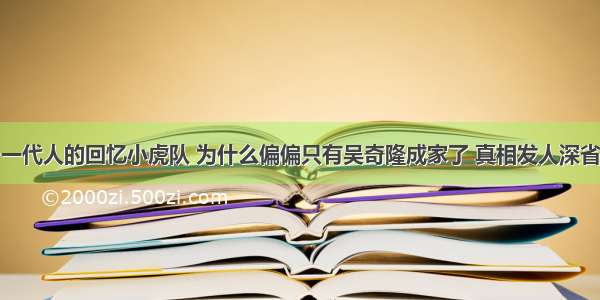 一代人的回忆小虎队 为什么偏偏只有吴奇隆成家了 真相发人深省

©2000zi.500zi.com